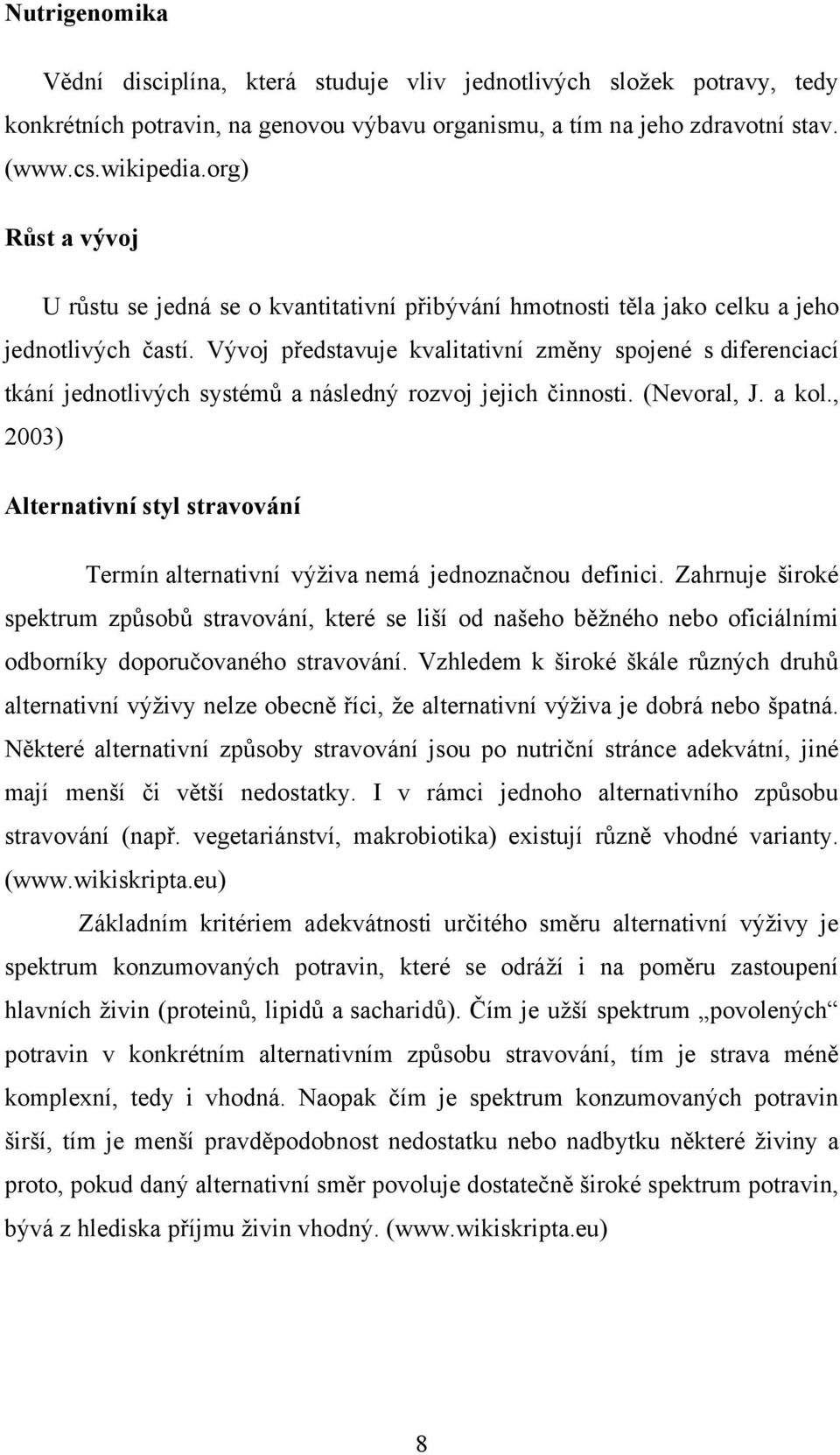 Nutrigenomika

Vědní disciplína, která studuje vliv jednotlivých složek potravy, tedy konkrétních potravin, na genovou výbavu organismu, a tím na jeho zdravotní stav. (www.cs.wikipedia.org)

Růst a vývoj

U růstu se jedná se o kvantitativní přibývání hmotnosti těla jako celku a jeho jednotlivých častí. Vývoj představuje kvalitativní změny spojené s diferenciací tkání jednotlivých systémů a následný rozvoj jejich činnosti. (Nevoral, J. a kol., 2003)

Alternativní styl stravování

Termín alternativní výživa nemá jednoznačnou definici. Zahrnuje široké spektrum způsobů stravování, které se liší od našeho běžného nebo oficiálními odborníky doporučovaného stravování. Vzhledem k široké škále různých druhů alternativní výživy nelze obecně říci, že alternativní výživa je dobrá nebo špatná. Některé alternativní způsoby stravování jsou po nutriční stránce adekvátní, jiné mají menší či větší nedostatky. I v rámci jednoho alternativního způsobu stravování (např. vegetariánství, makrobiotika) existují různě vhodné varianty. (www.wikiskripta.eu)

Základním kritériem adekvátnosti určitého směru alternativní výživy je spektrum konzumovaných potravin, které se odráží i na poměru zastoupení hlavních živin (proteinů, lipidů a sacharidů). Čím je užší spektrum „povolených“ potravin v konkrétním alternativním způsobu stravování, tím je strava méně komplexní, tedy i vhodná. Naopak čím je spektrum konzumovaných potravin širší, tím je menší pravděpodobnost nedostatku nebo nadbytku některé živiny a proto, pokud daný alternativní směr povoluje dostatečně široké spektrum potravin, bývá z hlediska příjmu živin vhodný. (www.wikiskripta.eu)

8